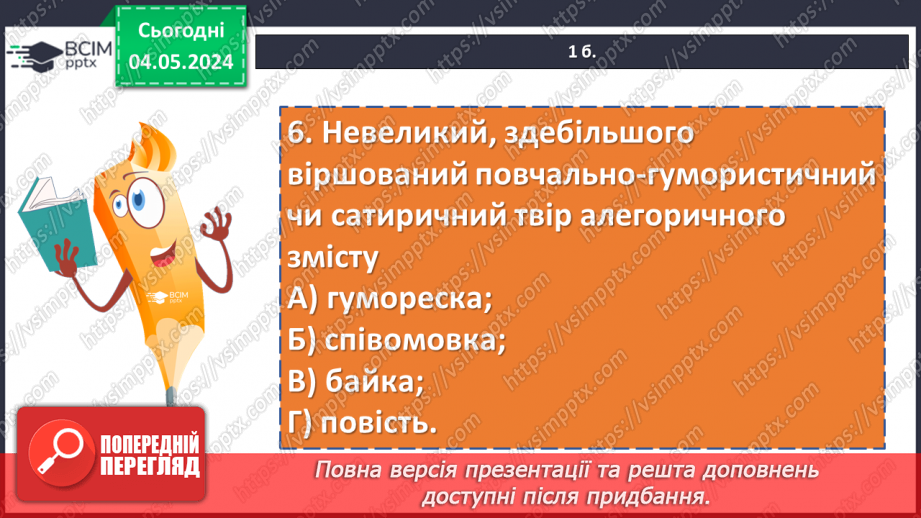 ВСІМ pptx

Сьогодні 04.05.2024

1 б.

6. Невеликий, здебільшого віршований повчально-гумористичний чи сатиричний твір алегоричного змісту
А) гумореска;
Б) співомовка;
В) байка;
Г) повість.

ВСІМ pptx

ПОПЕРЕДНІЙ ПЕРЕГЛЯД

Повна версія презентації та решта доповнень доступні після придбання.

https://vsimpptx.com